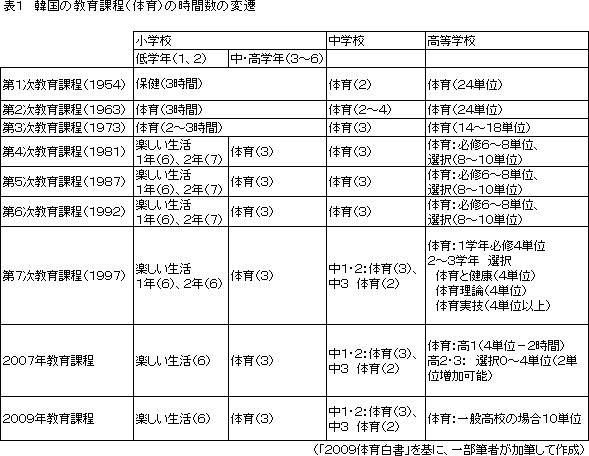 表1　韓国の教育課程(体育)の時間数の変遷

| | 小学校 | | 中学校 | 高等学校 |
|---|---|---|---|---|
| | 低学年(1、2) | 中・高学年(3~6) | | |
| 第1次教育課程(1954) | 保健(3時間) | | 体育(2) | 体育(24単位) |
| 第2次教育課程(1963) | 体育(3時間) | | 体育(2~4) | 体育(24単位) |
| 第3次教育課程(1973) | 体育(2~3時間) | | 体育(3) | 体育(14~18単位) |
| 第4次教育課程(1981) | 楽しい生活 1年(6)、2年(7) | 体育(3) | 体育(3) | 体育:必修6~8単位、選択(8~10単位) |
| 第5次教育課程(1987) | 楽しい生活 1年(6)、2年(7) | 体育(3) | 体育(3) | 体育:必修6~8単位、選択(8~10単位) |
| 第6次教育課程(1992) | 楽しい生活 1年(6)、2年(7) | 体育(3) | 体育(3) | 体育:必修6~8単位、選択(8~10単位) |
| 第7次教育課程(1997) | 楽しい生活 1年(6)、2年(6) | 体育(3) | 中1・2:体育(3)、中3 体育(2) | 体育:1学年必修4単位 2~3学年 選択 体育と健康(4単位) 体育理論(4単位) 体育実技(4単位以上) |
| 2007年教育課程 | 楽しい生活(6) | 体育(3) | 中1・2:体育(3)、中3 体育(2) | 体育:高1(4単位-2時間) 高2・3: 選択0~4単位(2単位増加可能) |
| 2009年教育課程 | 楽しい生活(6) | 体育(3) | 中1・2:体育(3)、中3 体育(2) | 体育:一般高校の場合10単位 |

(「2009体育白書」を基に、一部筆者が加筆して作成)